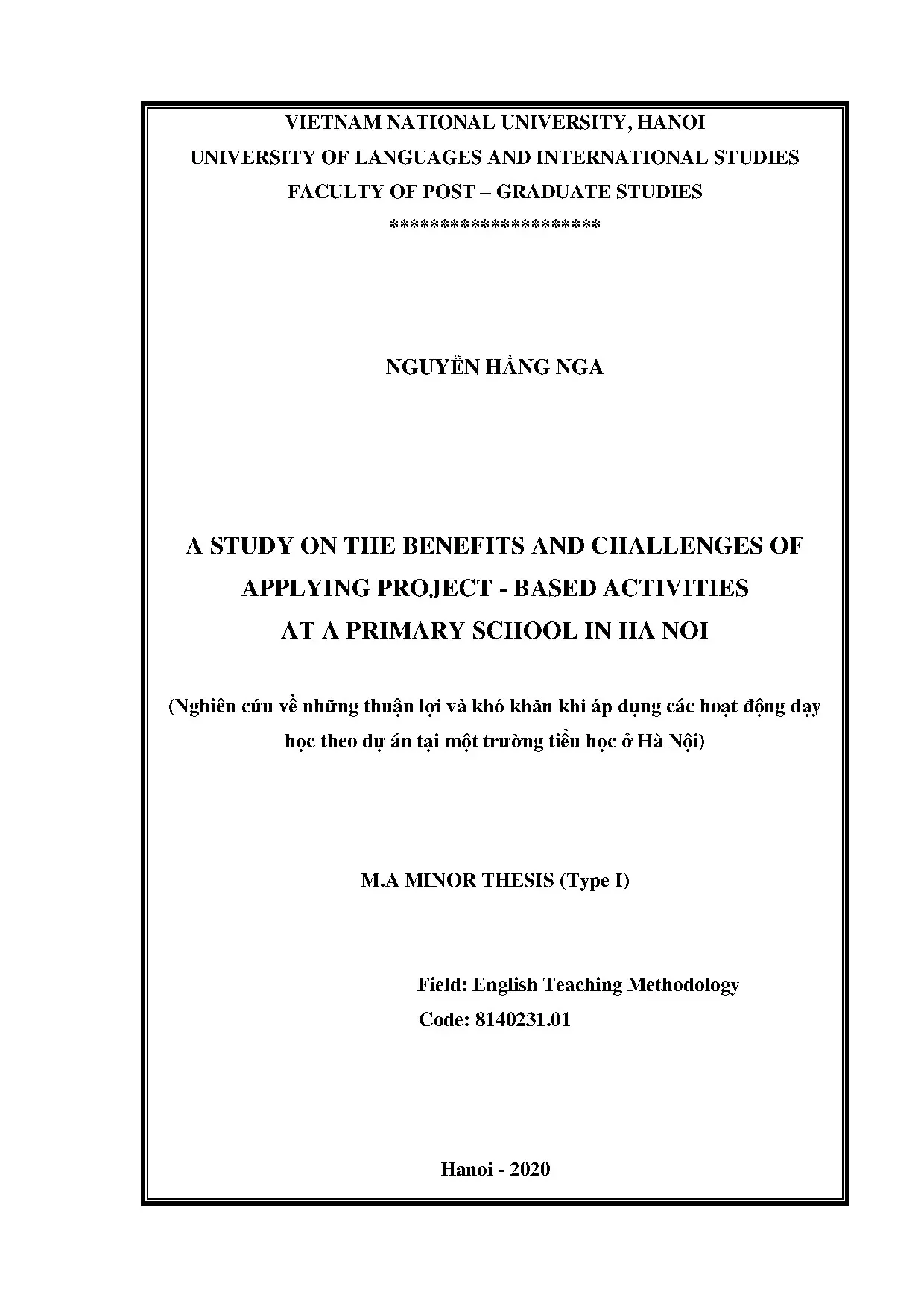 VIETNAM NATIONAL UNIVERSITY, HANOI
UNIVERSITY OF LANGUAGES AND INTERNATIONAL STUDIES
FACULTY OF POST – GRADUATE STUDIES
********************

NGUYỄN HẰNG NGA

A STUDY ON THE BENEFITS AND CHALLENGES OF APPLYING PROJECT - BASED ACTIVITIES AT A PRIMARY SCHOOL IN HA NOI

(Nghiên cứu về những thuận lợi và khó khăn khi áp dụng các hoạt động dạy học theo dự án tại một trường tiểu học ở Hà Nội)

M.A MINOR THESIS (Type I)

Field: English Teaching Methodology
Code: 8140231.01

Hanoi - 2020